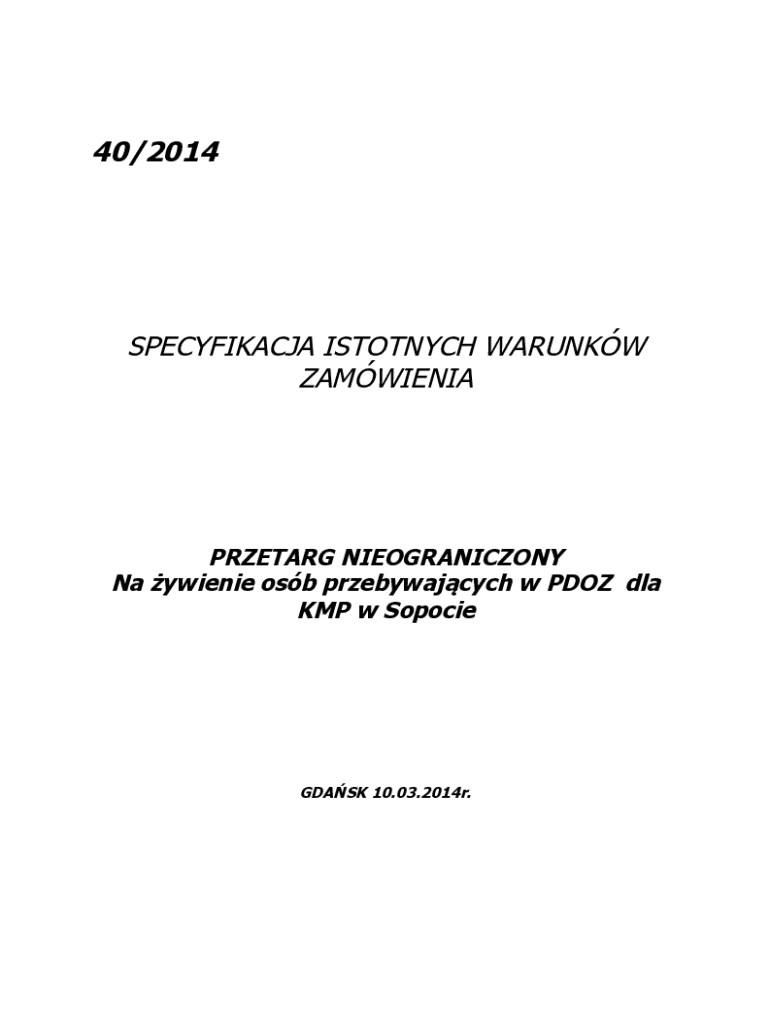 40/2014

SPECYFIKACJA ISTOTNYCH WARUNKÓW ZAMÓWIENIA

PRZETARG NIEOGRANICZONY
Na żywienie osób przebywających w PDOZ dla KMP w Sopocie

GDAŃSK 10.03.2014r.